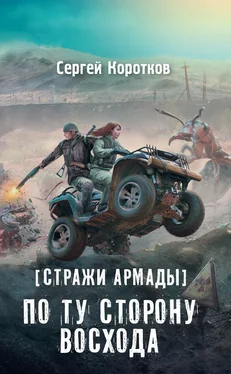 Сергей Коротков

[СТРАЖИ АРМАДЫ]

ПО ТУ СТОРОНУ ВОСХОДА